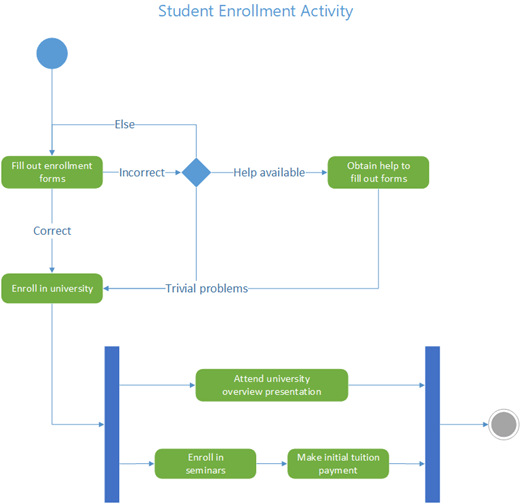 Student Enrollment Activity

Else

Fill out enrollment forms

Incorrect

Help available

Obtain help to fill out forms

Correct

Enroll in university

Trivial problems

Attend university overview presentation

Enroll in seminars

Make initial tuition payment